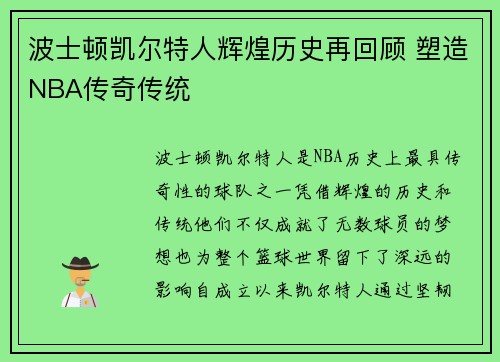 波士顿凯尔特人辉煌历史再回顾 塑造NBA传奇传统

波士顿凯尔特人是NBA历史上最具传奇性的球队之一凭借辉煌的历史和传统他们不仅成就了无数球员的梦想也为整个篮球世界留下了深远的影响自成立以来凯尔特人通过坚韧